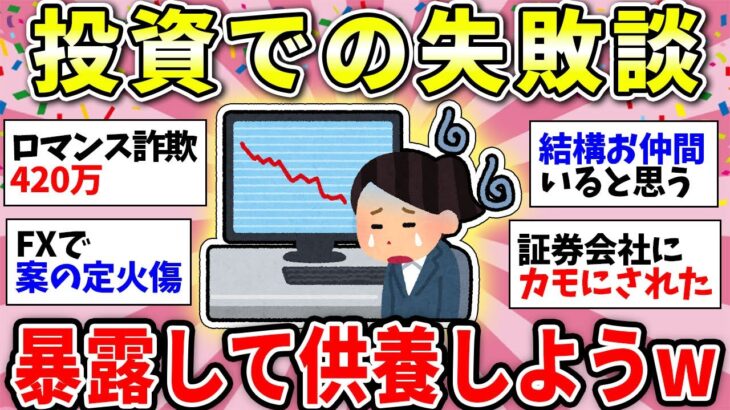 投資での失敗談

ロマンス詐欺
420万

FXで
案の定火傷

結構お仲間
いると思う

証券会社に
カモにされた

暴露して供養しようw